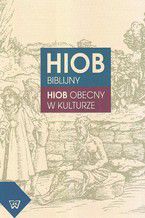 HIOB
BIBLIJNY

HIOB OBECNY
W KULTURZE

W